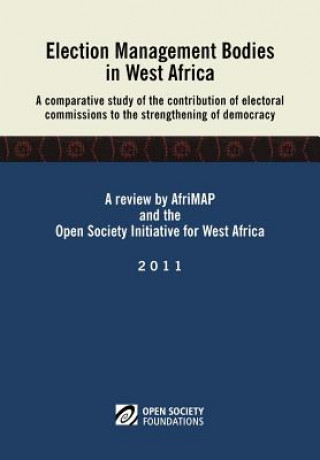 Election Management Bodies in West Africa

A comparative study of the contribution of electoral commissions to the strengthening of democracy

A review by AfriMAP and the Open Society Initiative for West Africa

2011

OPEN SOCIETY FOUNDATIONS